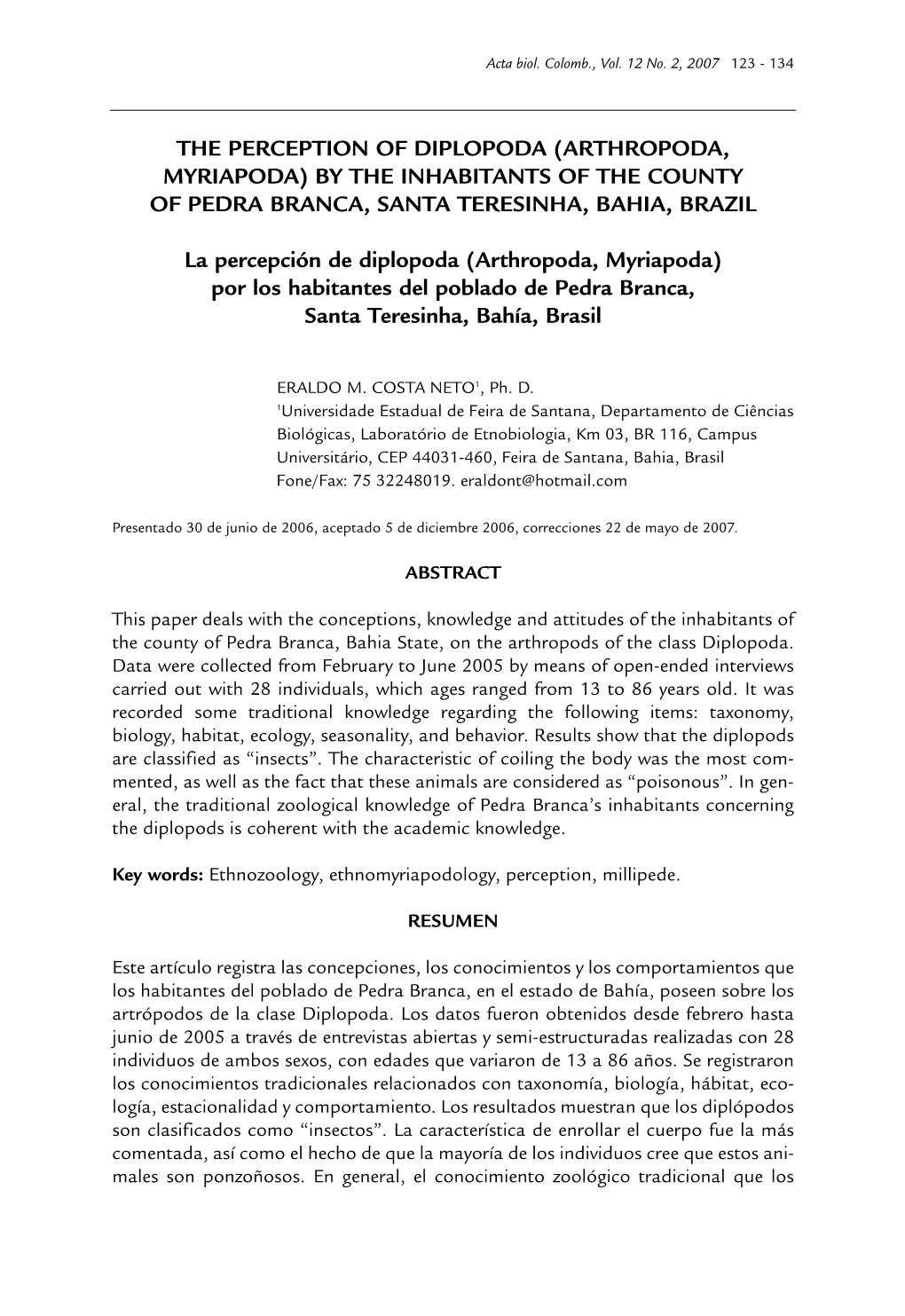 Acta biol. Colomb., Vol. 12 No. 2, 2007 123 - 134

THE PERCEPTION OF DIPLOPODA (ARTHROPODA, MYRIAPODA) BY THE INHABITANTS OF THE COUNTY OF PEDRA BRANCA, SANTA TERESINHA, BAHIA, BRAZIL

La percepción de diplopoda (Arthropoda, Myriapoda) por los habitantes del poblado de Pedra Branca, Santa Teresinha, Bahía, Brasil

ERALDO M. COSTA NETO$^1$, Ph. D.
$^1$Universidade Estadual de Feira de Santana, Departamento de Ciências Biológicas, Laboratório de Etnobiologia, Km 03, BR 116, Campus Universitário, CEP 44031-460, Feira de Santana, Bahia, Brasil
Fone/Fax: 75 32248019. eraldont@hotmail.com

Presentado 30 de junio de 2006, aceptado 5 de diciembre 2006, correcciones 22 de mayo de 2007.

ABSTRACT

This paper deals with the conceptions, knowledge and attitudes of the inhabitants of the county of Pedra Branca, Bahia State, on the arthropods of the class Diplopoda. Data were collected from February to June 2005 by means of open-ended interviews carried out with 28 individuals, which ages ranged from 13 to 86 years old. It was recorded some traditional knowledge regarding the following items: taxonomy, biology, habitat, ecology, seasonality, and behavior. Results show that the diplopods are classified as “insects”. The characteristic of coiling the body was the most commented, as well as the fact that these animals are considered as “poisonous”. In general, the traditional zoological knowledge of Pedra Branca’s inhabitants concerning the diplopods is coherent with the academic knowledge.

Key words: Ethnozoology, ethnomyriapodology, perception, millipede.

RESUMEN

Este artículo registra las concepciones, los conocimientos y los comportamientos que los habitantes del poblado de Pedra Branca, en el estado de Bahía, poseen sobre los artrópodos de la clase Diplopoda. Los datos fueron obtenidos desde febrero hasta junio de 2005 a través de entrevistas abiertas y semi-estructuradas realizadas con 28 individuos de ambos sexos, con edades que variaron de 13 a 86 años. Se registraron los conocimientos tradicionales relacionados con taxonomía, biología, hábitat, ecología, estacionalidad y comportamiento. Los resultados muestran que los diplópodos son clasificados como “insectos”. La característica de enrollar el cuerpo fue la más comentada, así como el hecho de que la mayoría de los individuos cree que estos animales son ponzoñosos. En general, el conocimiento zoológico tradicional que los